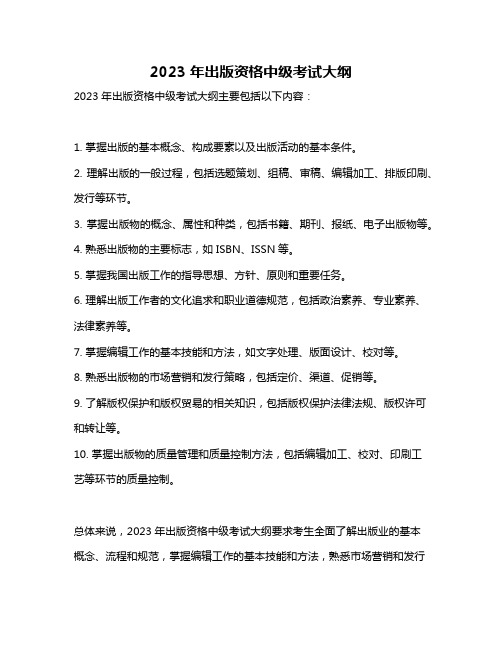 2023 年出版资格中级考试大纲

2023 年出版资格中级考试大纲主要包括以下内容：

1. 掌握出版的基本概念、构成要素以及出版活动的基本条件。

2. 理解出版的一般过程，包括选题策划、组稿、审稿、编辑加工、排版印刷、发行等环节。

3. 掌握出版物的概念、属性和种类，包括书籍、期刊、报纸、电子出版物等。

4. 熟悉出版物的主要标志，如 ISBN、ISSN 等。

5. 掌握我国出版工作的指导思想、方针、原则和重要任务。

6. 理解出版工作者的文化追求和职业道德规范，包括政治素养、专业素养、法律素养等。

7. 掌握编辑工作的基本技能和方法，如文字处理、版面设计、校对等。

8. 熟悉出版物的市场营销和发行策略，包括定价、渠道、促销等。

9. 了解版权保护和版权贸易的相关知识，包括版权保护法律法规、版权许可和转让等。

10. 掌握出版物的质量管理和质量控制方法，包括编辑加工、校对、印刷工艺等环节的质量控制。

总体来说，2023 年出版资格中级考试大纲要求考生全面了解出版业的基本概念、流程和规范，掌握编辑工作的基本技能和方法，熟悉市场营销和发行